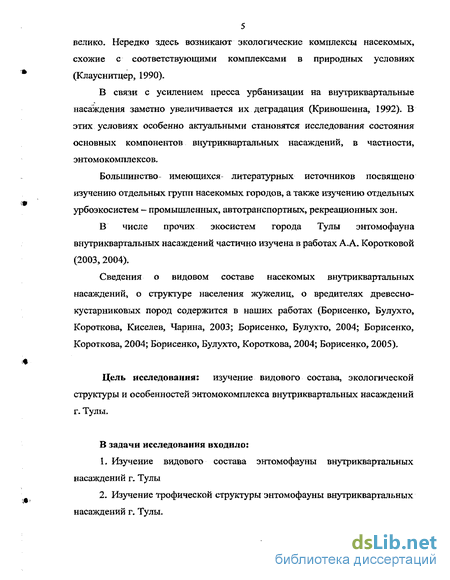 5

велико. Нередко здесь возникают экологические комплексы насекомых, схожие с соответствующими комплексами в природных условиях (Клауснитцер, 1990).

В связи с усилением пресса урбанизации на внутриквартальные насаждения заметно увеличивается их деградация (Кривошеина, 1992). В этих условиях особенно актуальными становятся исследования состояния основных компонентов внутриквартальных насаждений, в частности, энтомокомплексов.

Большинство имеющихся литературных источников посвящено изучению отдельных групп насекомых городов, а также изучению отдельных урбоэкосистем – промышленных, автотранспортных, рекреационных зон.

В числе прочих экосистем города Тулы энтомофауна внутриквартальных насаждений частично изучена в работах А.А. Коротковой (2003, 2004).

Сведения о видовом составе насекомых внутриквартальных насаждений, о структуре населения жужелиц, о вредителях древесно-кустарниковых пород содержится в наших работах (Борисенко, Булухто, Короткова, Киселев, Чарина, 2003; Борисенко, Булухто, 2004; Борисенко, Короткова, 2004; Борисенко, Булухто, Короткова, 2004; Борисенко, 2005).

Цель исследования: изучение видового состава, экологической структуры и особенностей энтомокомплекса внутриквартальных насаждений г. Тулы.

В задачи исследования входило:

1. Изучение видового состава энтомофауны внутриквартальных насаждений г. Тулы

2. Изучение трофической структуры энтомофауны внутриквартальных насаждений г. Тулы.

dsLib.net
библиотека диссертаций